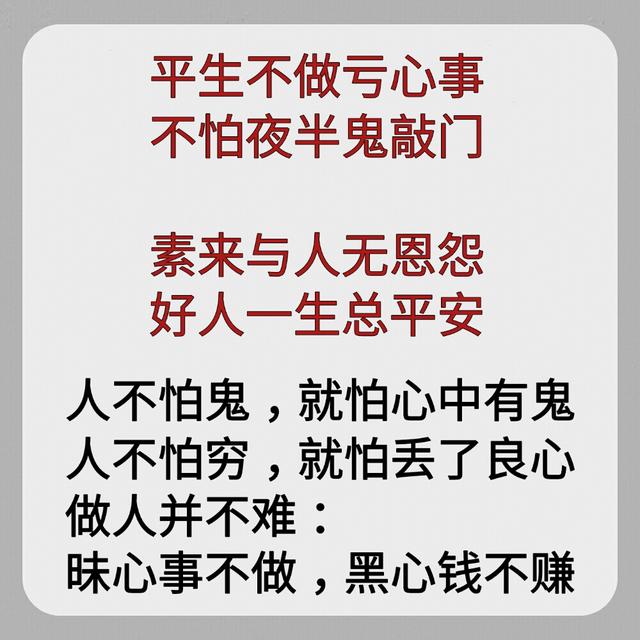 平生不做亏心事
不怕夜半鬼敲门

素来与人无恩怨
好人一生总平安

人不怕鬼，就怕心中有鬼
人不怕穷，就怕丢了良心
做人并不难：
昧心事不做，黑心钱不赚